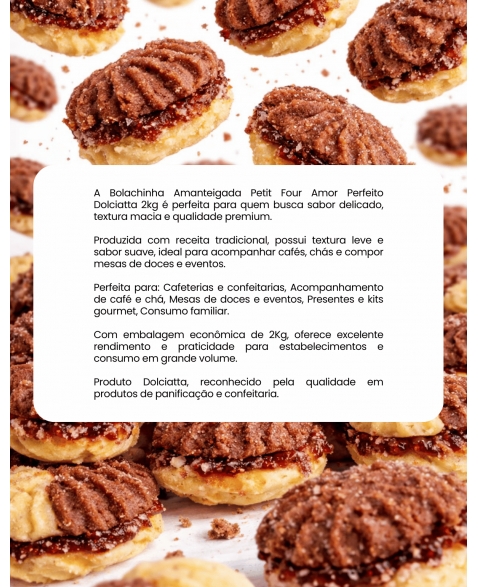 A Bolachinha Amanteigada Petit Four Amor Perfeito Dolciatta 2kg é perfeita para quem busca sabor delicado, textura macia e qualidade premium.

Produzida com receita tradicional, possui textura leve e sabor suave, ideal para acompanhar cafés, chás e compor mesas de doces e eventos.

Perfeita para: Cafeterias e confeitarias, Acompanhamento de café e chá, Mesas de doces e eventos, Presentes e kits gourmet, Consumo familiar.

Com embalagem econômica de 2Kg, oferece excelente rendimento e praticidade para estabelecimentos e consumo em grande volume.

Produto Dolciatta, reconhecido pela qualidade em produtos de panificação e confeitaria.